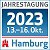 JAHRESTAGUNG
2023
13.–16. Okt.
Hamburg